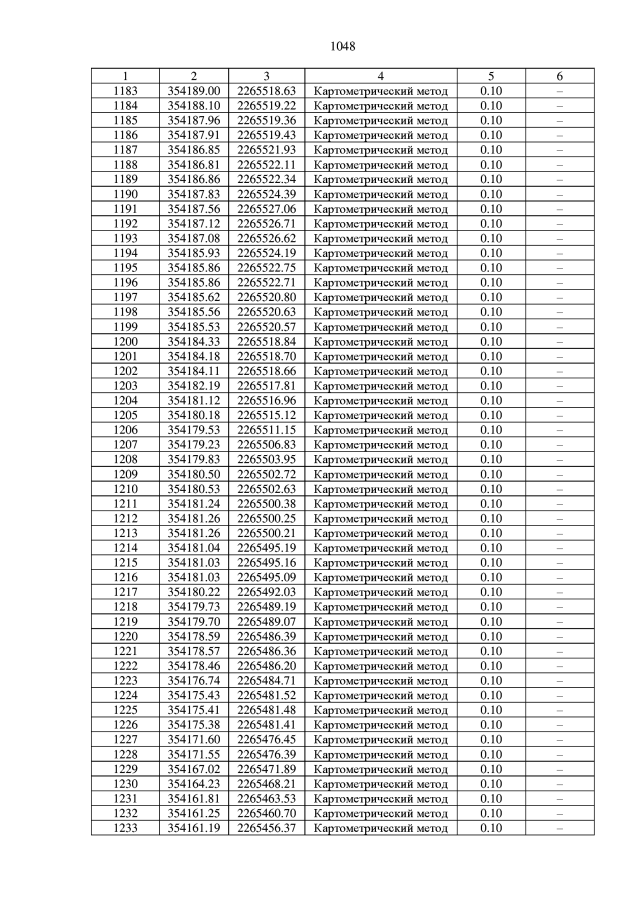 1048

| 1 | 2 | 3 | 4 | 5 | 6 |
|---|---|---|---|---|---|
| 1183 | 354189.00 | 2265518.63 | Картометрический метод | 0.10 | – |
| 1184 | 354188.10 | 2265519.22 | Картометрический метод | 0.10 | – |
| 1185 | 354187.96 | 2265519.36 | Картометрический метод | 0.10 | – |
| 1186 | 354187.91 | 2265519.43 | Картометрический метод | 0.10 | – |
| 1187 | 354186.85 | 2265521.93 | Картометрический метод | 0.10 | – |
| 1188 | 354186.81 | 2265522.11 | Картометрический метод | 0.10 | – |
| 1189 | 354186.86 | 2265522.34 | Картометрический метод | 0.10 | – |
| 1190 | 354187.83 | 2265524.39 | Картометрический метод | 0.10 | – |
| 1191 | 354187.56 | 2265527.06 | Картометрический метод | 0.10 | – |
| 1192 | 354187.12 | 2265526.71 | Картометрический метод | 0.10 | – |
| 1193 | 354187.08 | 2265526.62 | Картометрический метод | 0.10 | – |
| 1194 | 354185.93 | 2265524.19 | Картометрический метод | 0.10 | – |
| 1195 | 354185.86 | 2265522.75 | Картометрический метод | 0.10 | – |
| 1196 | 354185.86 | 2265522.71 | Картометрический метод | 0.10 | – |
| 1197 | 354185.62 | 2265520.80 | Картометрический метод | 0.10 | – |
| 1198 | 354185.56 | 2265520.63 | Картометрический метод | 0.10 | – |
| 1199 | 354185.53 | 2265520.57 | Картометрический метод | 0.10 | – |
| 1200 | 354184.33 | 2265518.84 | Картометрический метод | 0.10 | – |
| 1201 | 354184.18 | 2265518.70 | Картометрический метод | 0.10 | – |
| 1202 | 354184.11 | 2265518.66 | Картометрический метод | 0.10 | – |
| 1203 | 354182.19 | 2265517.81 | Картометрический метод | 0.10 | – |
| 1204 | 354181.12 | 2265516.96 | Картометрический метод | 0.10 | – |
| 1205 | 354180.18 | 2265515.12 | Картометрический метод | 0.10 | – |
| 1206 | 354179.53 | 2265511.15 | Картометрический метод | 0.10 | – |
| 1207 | 354179.23 | 2265506.83 | Картометрический метод | 0.10 | – |
| 1208 | 354179.83 | 2265503.95 | Картометрический метод | 0.10 | – |
| 1209 | 354180.50 | 2265502.72 | Картометрический метод | 0.10 | – |
| 1210 | 354180.53 | 2265502.63 | Картометрический метод | 0.10 | – |
| 1211 | 354181.24 | 2265500.38 | Картометрический метод | 0.10 | – |
| 1212 | 354181.26 | 2265500.25 | Картометрический метод | 0.10 | – |
| 1213 | 354181.26 | 2265500.21 | Картометрический метод | 0.10 | – |
| 1214 | 354181.04 | 2265495.19 | Картометрический метод | 0.10 | – |
| 1215 | 354181.03 | 2265495.16 | Картометрический метод | 0.10 | – |
| 1216 | 354181.03 | 2265495.09 | Картометрический метод | 0.10 | – |
| 1217 | 354180.22 | 2265492.03 | Картометрический метод | 0.10 | – |
| 1218 | 354179.73 | 2265489.19 | Картометрический метод | 0.10 | – |
| 1219 | 354179.70 | 2265489.07 | Картометрический метод | 0.10 | – |
| 1220 | 354178.59 | 2265486.39 | Картометрический метод | 0.10 | – |
| 1221 | 354178.57 | 2265486.36 | Картометрический метод | 0.10 | – |
| 1222 | 354178.46 | 2265486.20 | Картометрический метод | 0.10 | – |
| 1223 | 354176.74 | 2265484.71 | Картометрический метод | 0.10 | – |
| 1224 | 354175.43 | 2265481.52 | Картометрический метод | 0.10 | – |
| 1225 | 354175.41 | 2265481.48 | Картометрический метод | 0.10 | – |
| 1226 | 354175.38 | 2265481.41 | Картометрический метод | 0.10 | – |
| 1227 | 354171.60 | 2265476.45 | Картометрический метод | 0.10 | – |
| 1228 | 354171.55 | 2265476.39 | Картометрический метод | 0.10 | – |
| 1229 | 354167.02 | 2265471.89 | Картометрический метод | 0.10 | – |
| 1230 | 354164.23 | 2265468.21 | Картометрический метод | 0.10 | – |
| 1231 | 354161.81 | 2265463.53 | Картометрический метод | 0.10 | – |
| 1232 | 354161.25 | 2265460.70 | Картометрический метод | 0.10 | – |
| 1233 | 354161.19 | 2265456.37 | Картометрический метод | 0.10 | – |